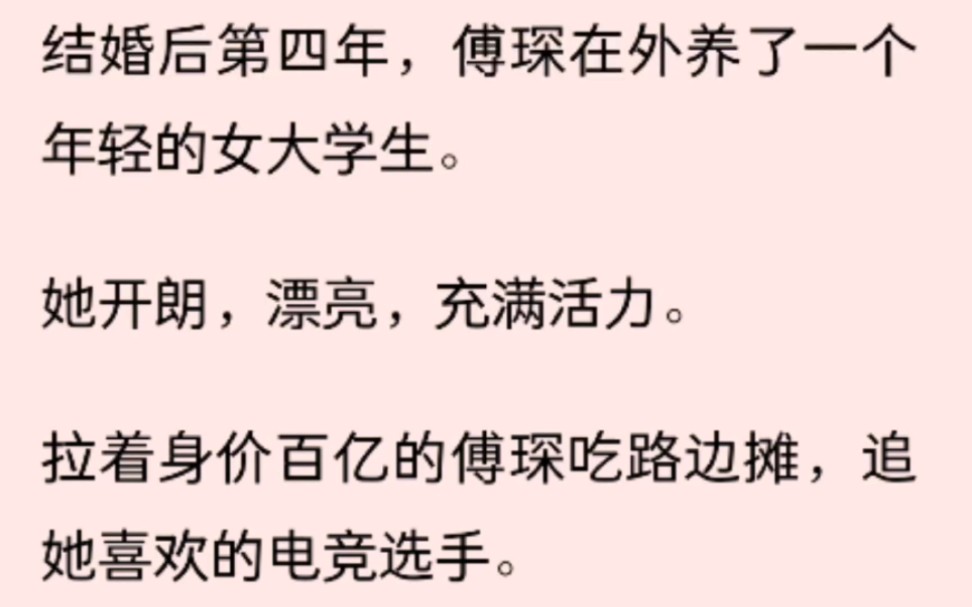 结婚后第四年，傅琛在外养了一个年轻的女大学生。

她开朗，漂亮，充满活力。

拉着身价百亿的傅琛吃路边摊，追她喜欢的电竞选手。